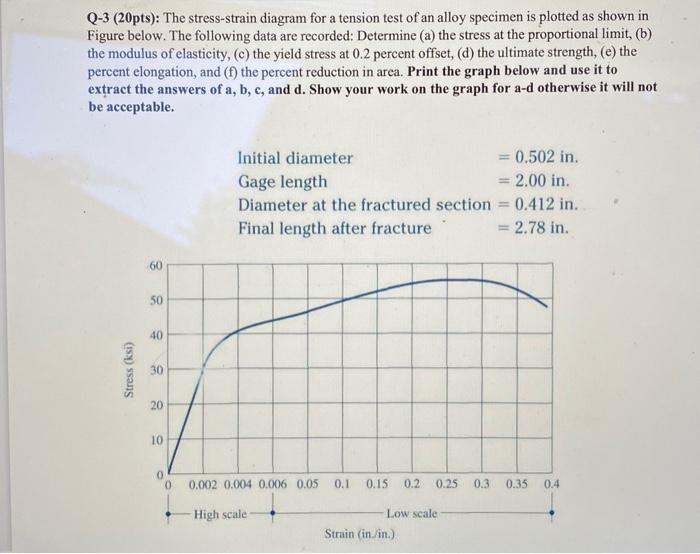 Q-3 (20pts): The stress-strain diagram for a tension test of an alloy specimen is plotted as shown in Figure below. The following data are recorded: Determine (a) the stress at the proportional limit, (b) the modulus of elasticity, (c) the yield stress at 0.2 percent offset, (d) the ultimate strength, (e) the percent elongation, and (f) the percent reduction in area. Print the graph below and use it to extract the answers of a, b, c, and d. Show your work on the graph for a-d otherwise it will not be acceptable.

Initial diameter = 0.502 in.
Gage length = 2.00 in.
Diameter at the fractured section = 0.412 in.
Final length after fracture = 2.78 in.

Stress (ksi)
60
50
40
30
20
10
0
0 0.002 0.004 0.006 0.05 0.1 0.15 0.2 0.25 0.3 0.35 0.4
High scale
Low scale
Strain (in./in.)